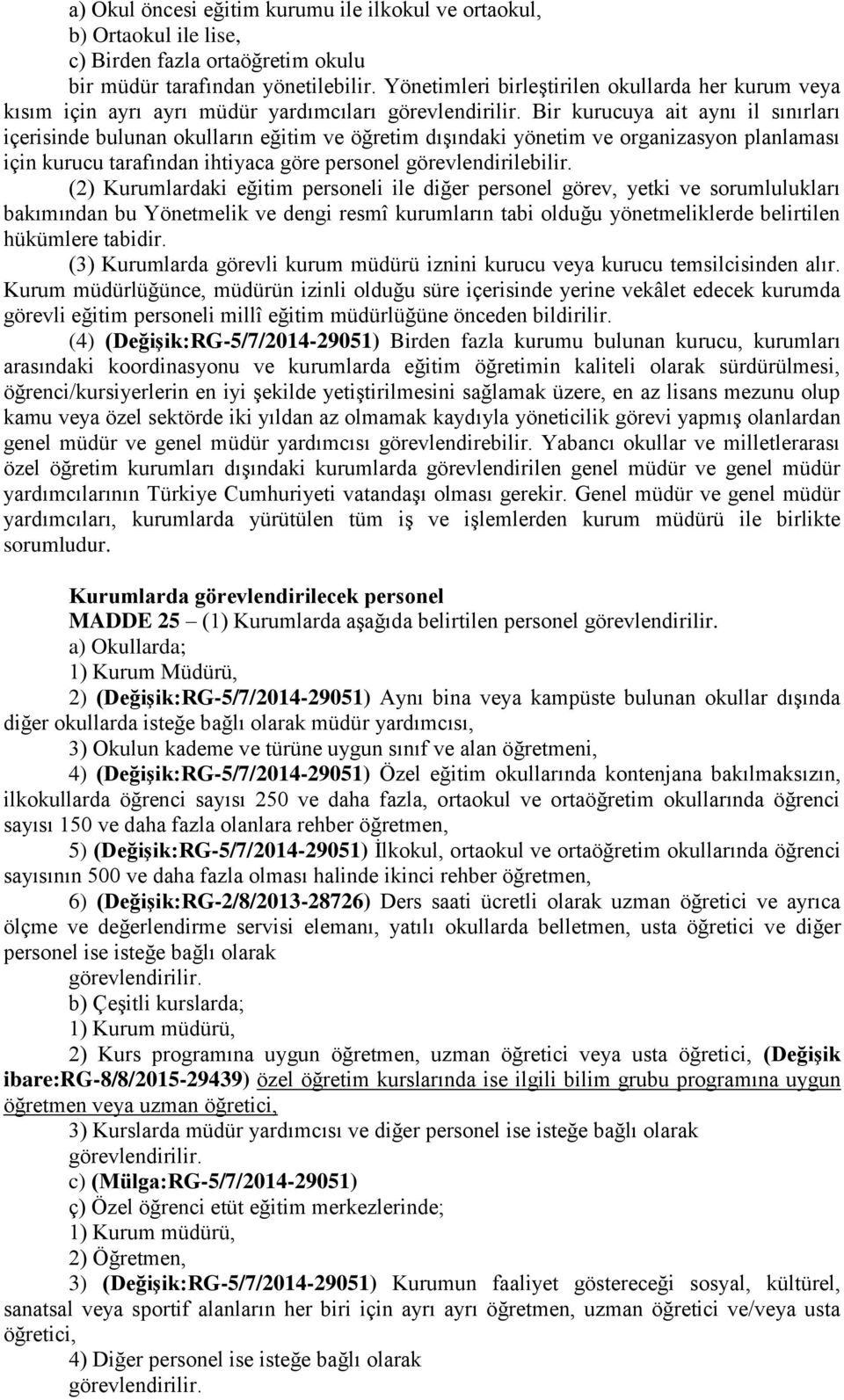 a) Okul öncesi eğitim kurumu ile ilkokul ve ortaokul,
b) Ortaokul ile lise,
c) Birden fazla ortaöğretim okulu
bir müdür tarafından yönetilebilir. Yönetimleri birleştirilen okullarda her kurum veya kısım için ayrı ayrı müdür yardımcıları görevlendirilir. Bir kurucuya ait aynı il sınırları içerisinde bulunan okulların eğitim ve öğretim dışındaki yönetim ve organizasyon planlaması için kurucu tarafından ihtiyaca göre personel görevlendirilebilir.

(2) Kurumlardaki eğitim personeli ile diğer personel görev, yetki ve sorumlulukları bakımından bu Yönetmelik ve dengi resmî kurumların tabi olduğu yönetmeliklerde belirtilen hükümlere tabidir.

(3) Kurumlarda görevli kurum müdürü iznini kurucu veya kurucu temsilcisinden alır. Kurum müdürlüğünce, müdürün izinli olduğu süre içerisinde yerine vekâlet edecek kurumda görevli eğitim personeli millî eğitim müdürlüğüne önceden bildirilir.

(4) (Değişik:RG-5/7/2014-29051) Birden fazla kurumu bulunan kurucu, kurumları arasındaki koordinasyonu ve kurumlarda eğitim öğretimin kaliteli olarak sürdürülmesi, öğrenci/kursiyerlerin en iyi şekilde yetiştirilmesini sağlamak üzere, en az lisans mezunu olup kamu veya özel sektörde iki yıldan az olmamak kaydıyla yöneticilik görevi yapmış olanlardan genel müdür ve genel müdür yardımcısı görevlendirebilir. Yabancı okullar ve milletlerarası özel öğretim kurumları dışındaki kurumlarda görevlendirilen genel müdür ve genel müdür yardımcılarının Türkiye Cumhuriyeti vatandaşı olması gerekir. Genel müdür ve genel müdür yardımcıları, kurumlarda yürütülen tüm iş ve işlemlerden kurum müdürü ile birlikte sorumludur.

Kurumlarda görevlendirilecek personel
MADDE 25 – (1) Kurumlarda aşağıda belirtilen personel görevlendirilir.
a) Okullarda;
1) Kurum Müdürü,
2) (Değişik:RG-5/7/2014-29051) Aynı bina veya kampüste bulunan okullar dışında diğer okullarda isteğe bağlı olarak müdür yardımcısı,
3) Okulun kademe ve türüne uygun sınıf ve alan öğretmeni,
4) (Değişik:RG-5/7/2014-29051) Özel eğitim okullarında kontenjana bakılmaksızın, ilkokullarda öğrenci sayısı 250 ve daha fazla, ortaokul ve ortaöğretim okullarında öğrenci sayısı 150 ve daha fazla olanlara rehber öğretmen,
5) (Değişik:RG-5/7/2014-29051) İlkokul, ortaokul ve ortaöğretim okullarında öğrenci sayısının 500 ve daha fazla olması halinde ikinci rehber öğretmen,
6) (Değişik:RG-2/8/2013-28726) Ders saati ücretli olarak uzman öğretici ve ayrıca ölçme ve değerlendirme servisi elemanı, yatılı okullarda belletmen, usta öğretici ve diğer personel ise isteğe bağlı olarak
görevlendirilir.
b) Çeşitli kurslarda;
1) Kurum müdürü,
2) Kurs programına uygun öğretmen, uzman öğretici veya usta öğretici, (Değişik ibare:RG-8/8/2015-29439) özel öğretim kurslarında ise ilgili bilim grubu programına uygun öğretmen veya uzman öğretici,
3) Kurslarda müdür yardımcısı ve diğer personel ise isteğe bağlı olarak
görevlendirilir.
c) (Mülga:RG-5/7/2014-29051)
ç) Özel öğrenci etüt eğitim merkezlerinde;
1) Kurum müdürü,
2) Öğretmen,
3) (Değişik:RG-5/7/2014-29051) Kurumun faaliyet göstereceği sosyal, kültürel, sanatsal veya sportif alanların her biri için ayrı ayrı öğretmen, uzman öğretici ve/veya usta öğretici,
4) Diğer personel ise isteğe bağlı olarak
görevlendirilir.